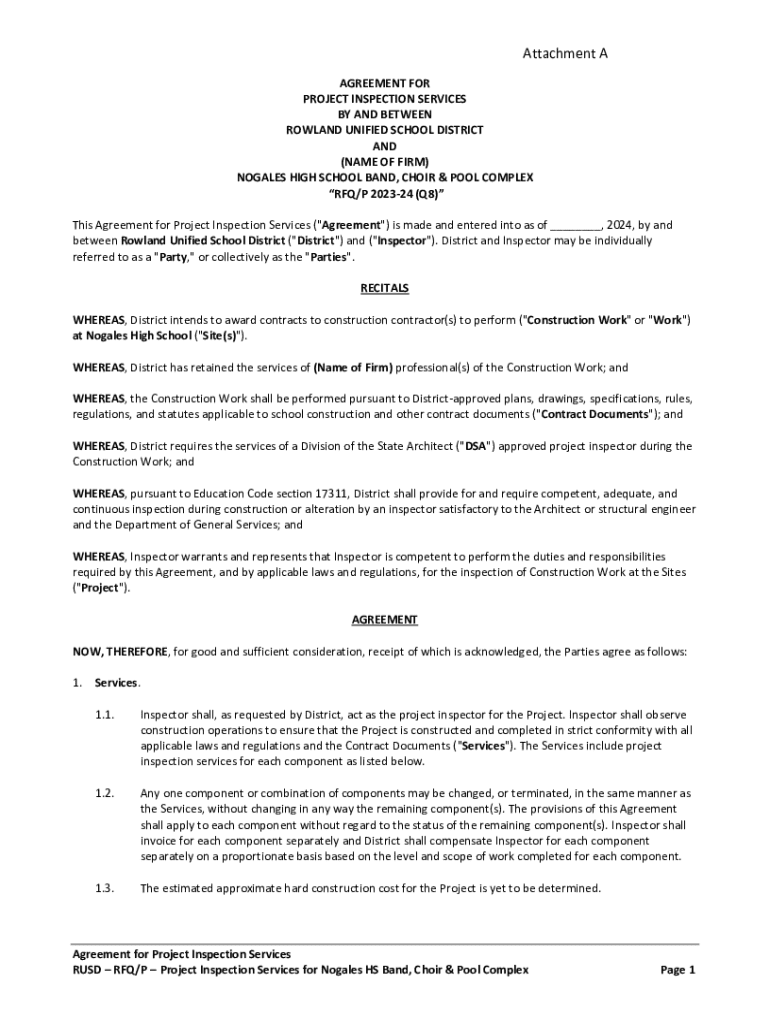 Attachment A

AGREEMENT FOR
PROJECT INSPECTION SERVICES
BY AND BETWEEN
ROWLAND UNIFIED SCHOOL DISTRICT
AND
(NAME OF FIRM)
NOGALES HIGH SCHOOL BAND, CHOIR & POOL COMPLEX
"RFQ/P 2023-24 (Q8)"

This Agreement for Project Inspection Services ("Agreement") is made and entered into as of ________, 2024, by and between Rowland Unified School District ("District") and ("Inspector"). District and Inspector may be individually referred to as a "Party," or collectively as the "Parties".

RECITALS

WHEREAS, District intends to award contracts to construction contractor(s) to perform ("Construction Work" or "Work") at Nogales High School ("Site(s)").

WHEREAS, District has retained the services of (Name of Firm) professional(s) of the Construction Work; and

WHEREAS, the Construction Work shall be performed pursuant to District-approved plans, drawings, specifications, rules, regulations, and statutes applicable to school construction and other contract documents ("Contract Documents"); and

WHEREAS, District requires the services of a Division of the State Architect ("DSA") approved project inspector during the Construction Work; and

WHEREAS, pursuant to Education Code section 17311, District shall provide for and require competent, adequate, and continuous inspection during construction or alteration by an inspector satisfactory to the Architect or structural engineer and the Department of General Services; and

WHEREAS, Inspector warrants and represents that Inspector is competent to perform the duties and responsibilities required by this Agreement, and by applicable laws and regulations, for the inspection of Construction Work at the Sites ("Project").

AGREEMENT

NOW, THEREFORE, for good and sufficient consideration, receipt of which is acknowledged, the Parties agree as follows:

1. Services.

1.1. Inspector shall, as requested by District, act as the project inspector for the Project. Inspector shall observe construction operations to ensure that the Project is constructed and completed in strict conformity with all applicable laws and regulations and the Contract Documents ("Services"). The Services include project inspection services for each component as listed below.

1.2. Any one component or combination of components may be changed, or terminated, in the same manner as the Services, without changing in any way the remaining component(s). The provisions of this Agreement shall apply to each component without regard to the status of the remaining component(s). Inspector shall invoice for each component separately and District shall compensate Inspector for each component separately on a proportionate basis based on the level and scope of work completed for each component.

1.3. The estimated approximate hard construction cost for the Project is yet to be determined.

Agreement for Project Inspection Services
RUSD – RFQ/P – Project Inspection Services for Nogales HS Band, Choir & Pool Complex Page 1